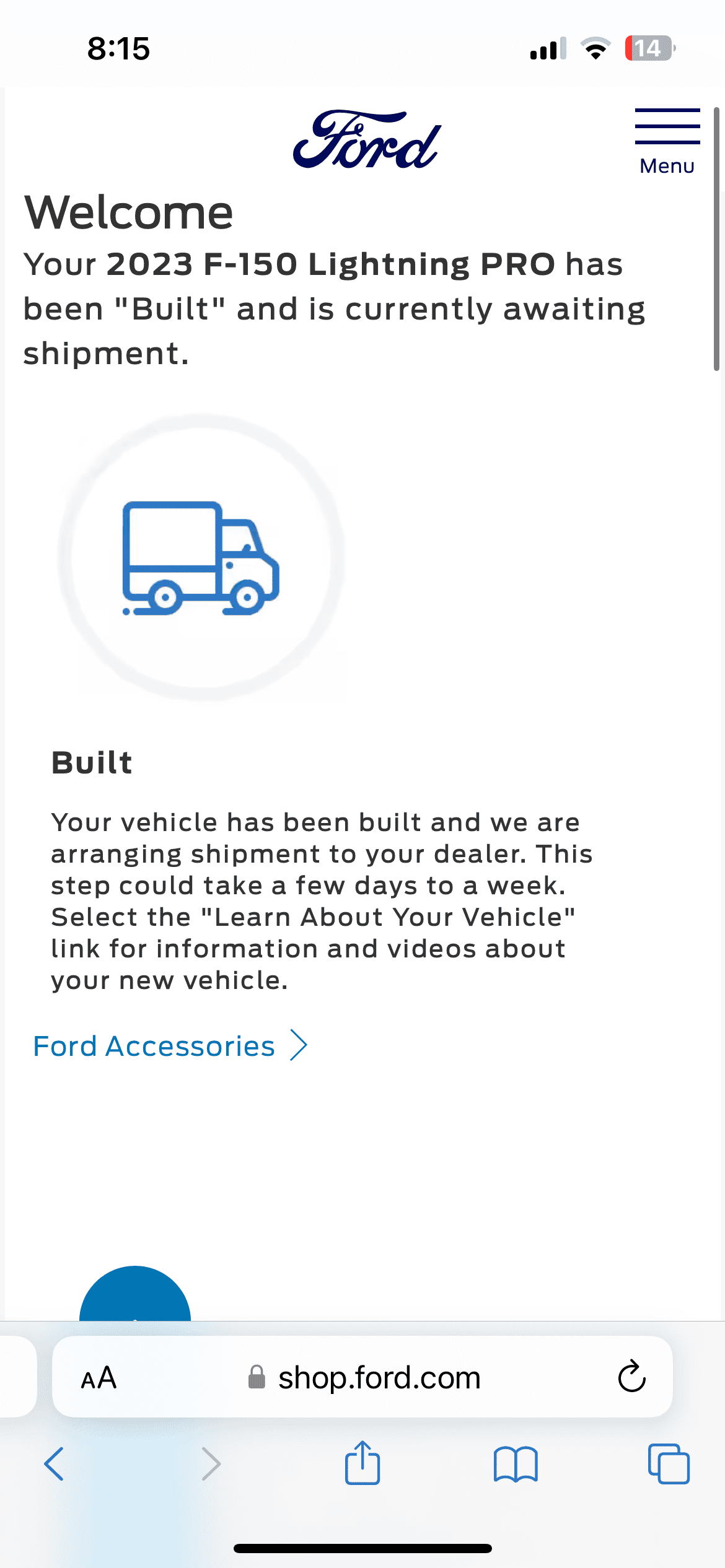 8:15

14

Ford

Menu

Welcome

Your 2023 F-150 Lightning PRO has been "Built" and is currently awaiting shipment.

Built

Your vehicle has been built and we are arranging shipment to your dealer. This step could take a few days to a week. Select the "Learn About Your Vehicle" link for information and videos about your new vehicle.

Ford Accessories

AA shop.ford.com